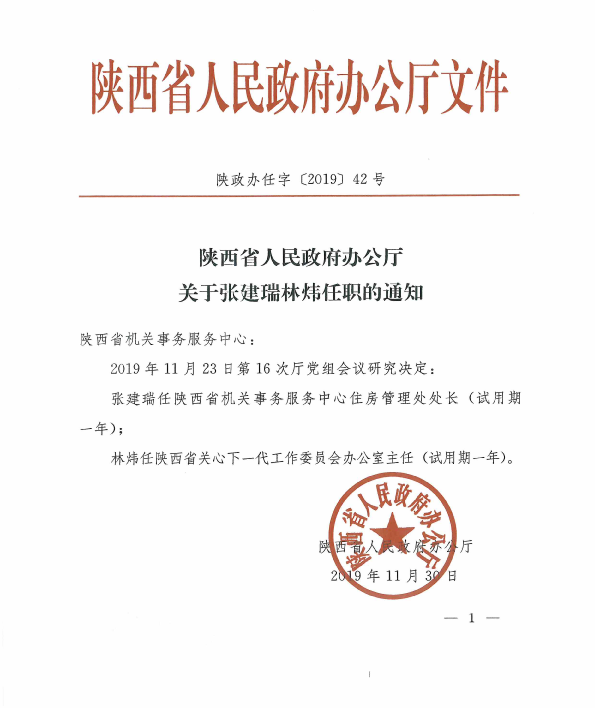 陕西省人民政府办公厅文件

陕政办任字〔2019〕42号

陕西省人民政府办公厅
关于张建瑞林炜任职的通知

陕西省机关事务服务中心：

2019年11月23日第16次厅党组会议研究决定：

张建瑞任陕西省机关事务服务中心住房管理处处长（试用期一年）；

林炜任陕西省关心下一代工作委员会办公室主任（试用期一年）。

陕西省人民政府办公厅

陕西省人民政府办公厅
2019年11月30日

— 1 —